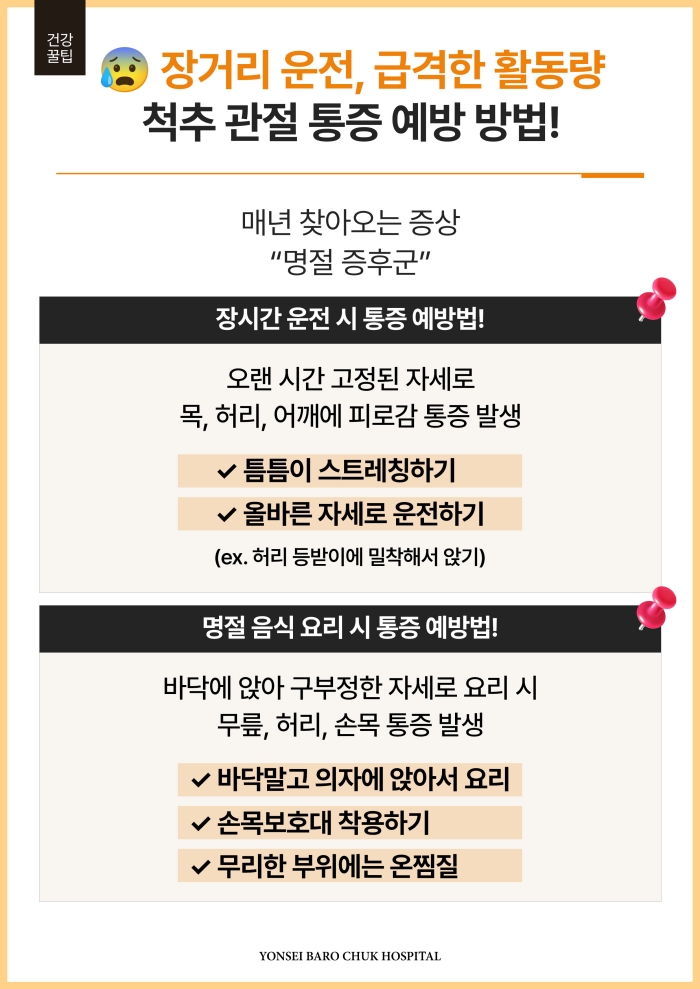 건강
꿀팁

장거리 운전, 급격한 활동량
척추 관절 통증 예방 방법!

매년 찾아오는 증상
"명절 증후군"

장시간 운전 시 통증 예방법!

오랜 시간 고정된 자세로
목, 허리, 어깨에 피로감 통증 발생

✔ 틈틈이 스트레칭하기
✔ 올바른 자세로 운전하기
(ex. 허리 등받이에 밀착해서 앉기)

명절 음식 요리 시 통증 예방법!

바닥에 앉아 구부정한 자세로 요리 시
무릎, 허리, 손목 통증 발생

✔ 바닥말고 의자에 앉아서 요리
✔ 손목보호대 착용하기
✔ 무리한 부위에는 온찜질

YONSEI BARO CHUK HOSPITAL